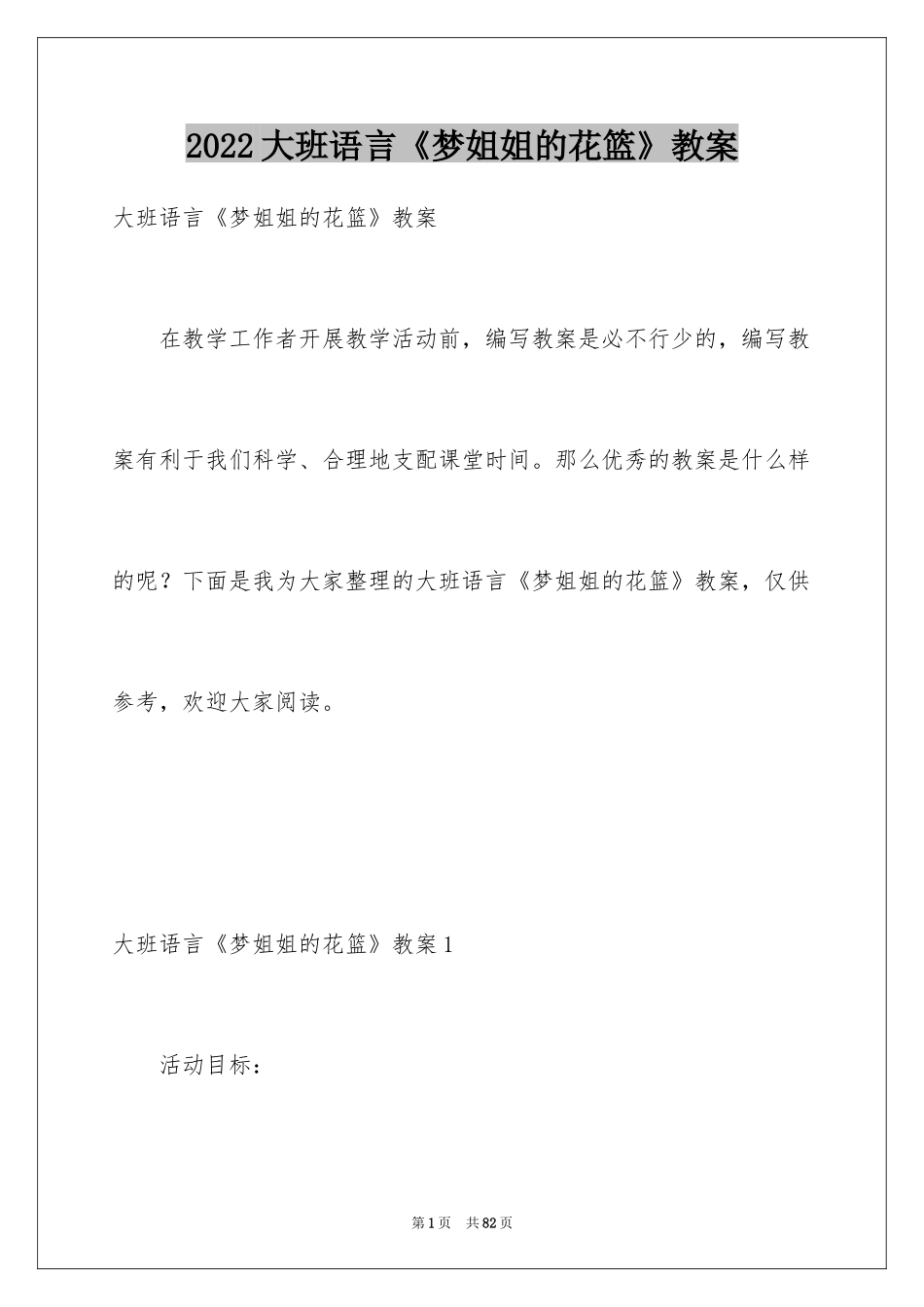 2022大班语言《梦姐姐的花篮》教案

大班语言《梦姐姐的花篮》教案

在教学工作者开展教学活动前，编写教案是必不行少的，编写教案有利于我们科学、合理地支配课堂时间。那么优秀的教案是什么样的呢？下面是我为大家整理的大班语言《梦姐姐的花篮》教案，仅供参考，欢迎大家阅读。

大班语言《梦姐姐的花篮》教案1

活动目标：

第1页 共82页